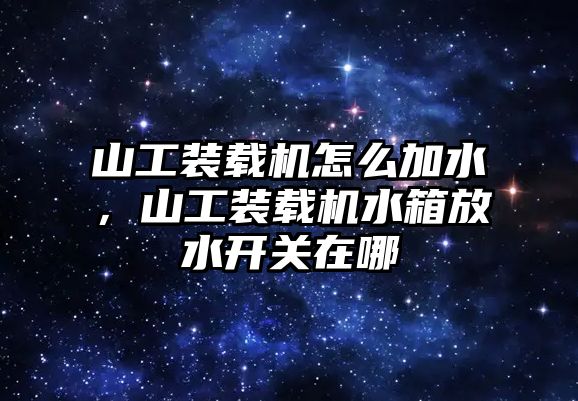 山工装载机怎么加水，山工装载机水箱放水开关在哪